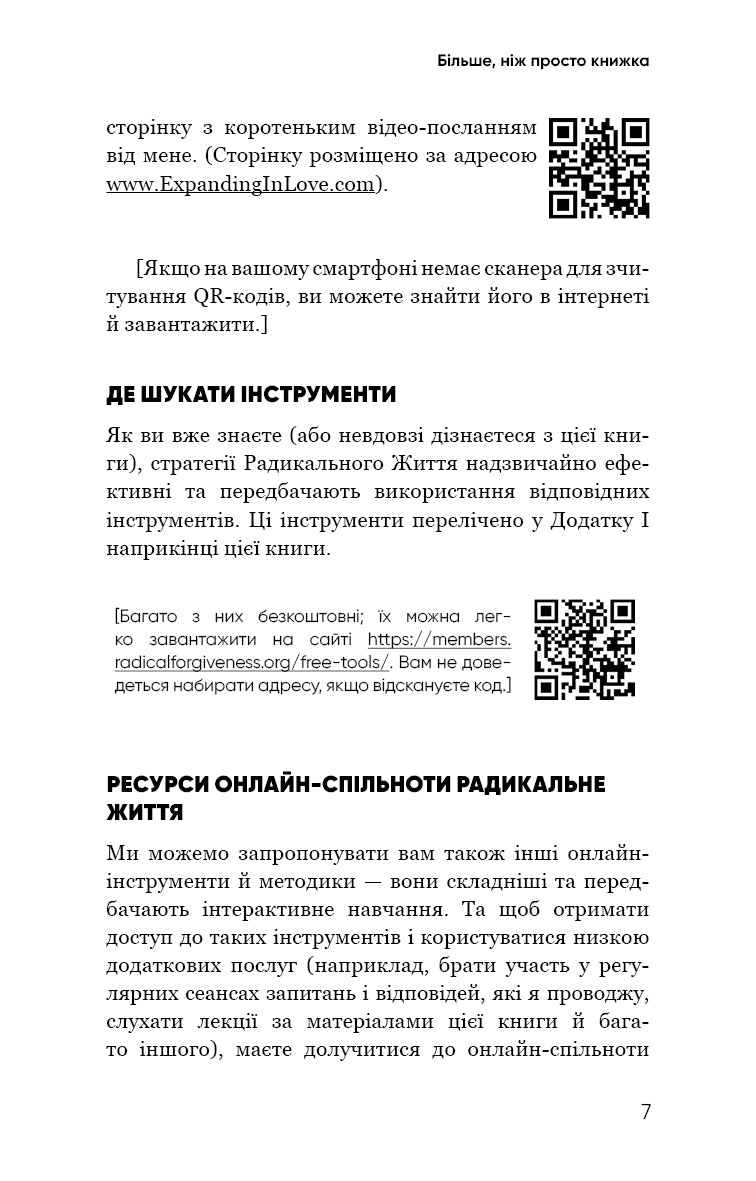 Більше, ніж просто книжка

сторінку з коротеньким відео-посланням від мене. (Сторінку розміщено за адресою www.ExpandingInLove.com).

[Якщо на вашому смартфоні немає сканера для зчитування QR-кодів, ви можете знайти його в інтернеті й завантажити.]

ДЕ ШУКАТИ ІНСТРУМЕНТИ

Як ви вже знаєте (або невдовзі дізнаєтеся з цієї книги), стратегії Радикального Життя надзвичайно ефективні та передбачають використання відповідних інструментів. Ці інструменти перелічено у Додатку I наприкінці цієї книги.

[Багато з них безкоштовні; їх можна легко завантажити на сайті https://members.radicalforgiveness.org/free-tools/. Вам не доведеться набирати адресу, якщо відскануєте код.]

РЕСУРСИ ОНЛАЙН-СПІЛЬНОТИ РАДИКАЛЬНЕ ЖИТТЯ

Ми можемо запропонувати вам також інші онлайн-інструменти й методики — вони складніші та передбачають інтерактивне навчання. Та щоб отримати доступ до таких інструментів і користуватися низкою додаткових послуг (наприклад, брати участь у регулярних сеансах запитань і відповідей, які я проводжу, слухати лекції за матеріалами цієї книги й багато іншого), маєте долучитися до онлайн-спільноти

7